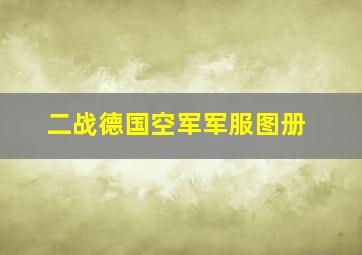 二战德国空军军服图册